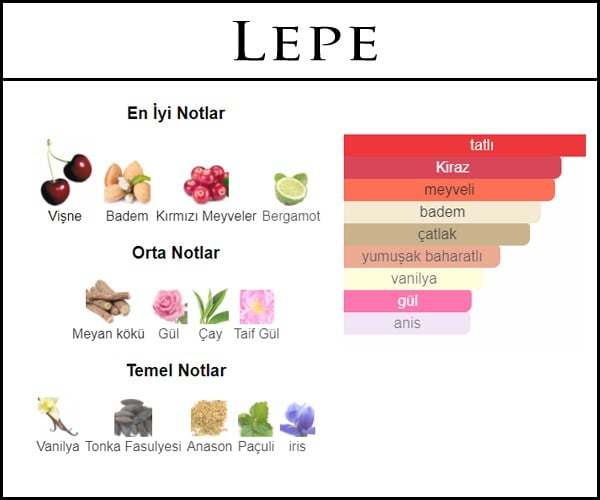 LEPE

En İyi Notlar

Vişne Badem Kırmızı Meyveler Bergamot

Orta Notlar

Meyan kökü Gül Çay Taif Gül

Temel Notlar

Vanilya Tonka Fasulyesi Anason Paçuli iris

tatlı
Kiraz
meyveli
badem
çatlak
yumuşak baharatlı
vanilya
gül
anis